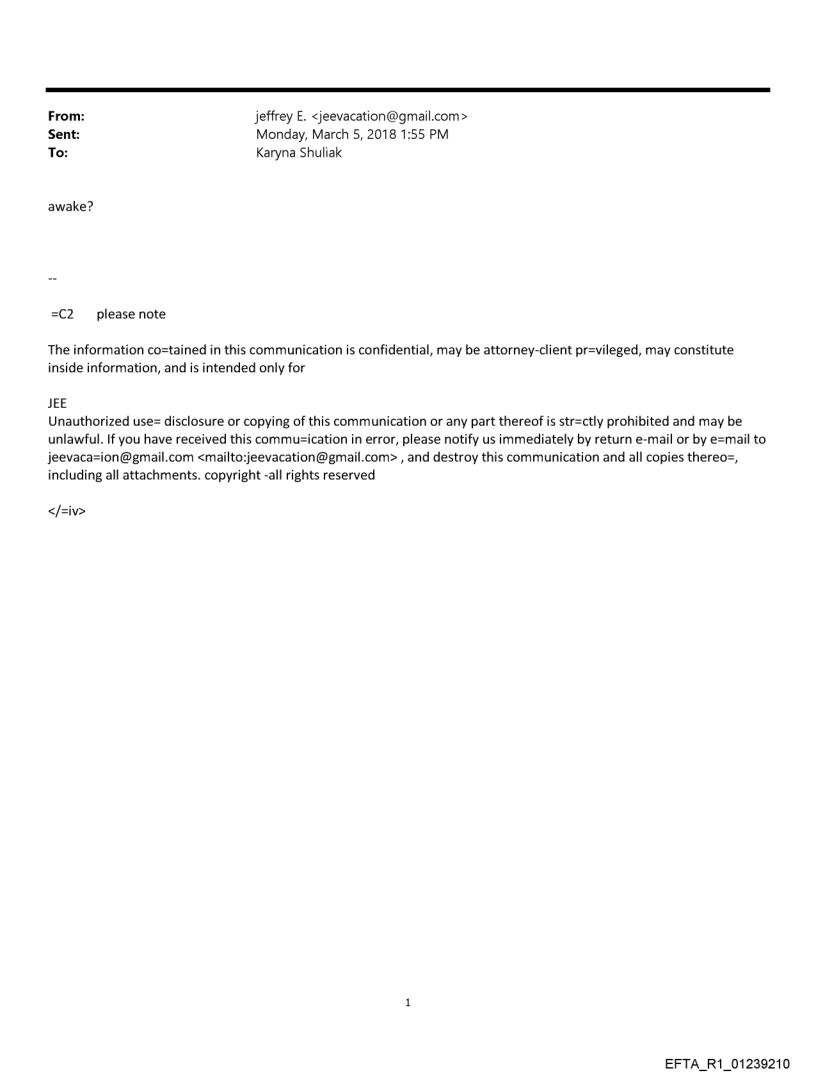 From: jeffrey E. <jeevacation@gmail.com>
Sent: Monday, March 5, 2018 1:55 PM
To: Karyna Shuliak

awake?

--

=C2 please note

The information co=tained in this communication is confidential, may be attorney-client pr=vileged, may constitute inside information, and is intended only for

JEE
Unauthorized use= disclosure or copying of this communication or any part thereof is str=ctly prohibited and may be unlawful. If you have received this commu=ication in error, please notify us immediately by return e-mail or by e=mail to jeevaca=ion@gmail.com <mailto:jeevacation@gmail.com> , and destroy this communication and all copies thereo=, including all attachments. copyright -all rights reserved

</=iv>

1

EFTA_R1_01239210